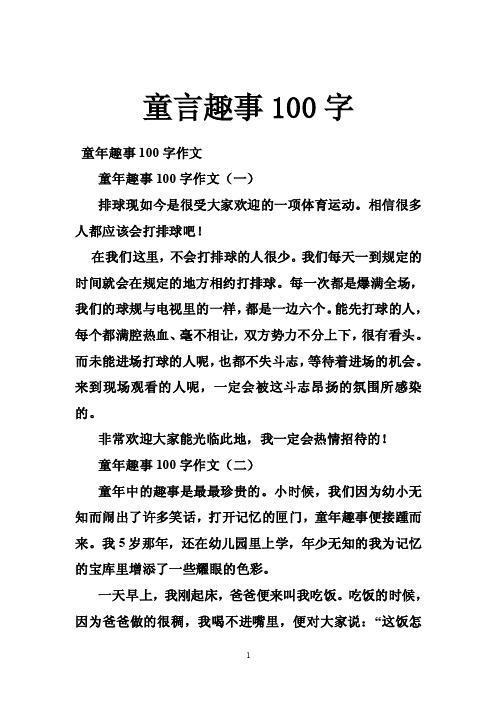 童言趣事 100 字

童年趣事 100 字作文

童年趣事 100 字作文（一）

排球现如今是很受大家欢迎的一项体育运动。相信很多人都应该会打排球吧！

在我们这里，不会打排球的人很少。我们每天一到规定的时间就会在规定的地方相约打排球。每一次都是爆满全场，我们的球规与电视里的一样，都是一边六个。能先打球的人，每个都满腔热血、毫不相让，双方势力不分上下，很有看头。而未能进场打球的人呢，也都不失斗志，等待着进场的机会。来到现场观看的人呢，一定会被这斗志昂扬的氛围所感染的。

非常欢迎大家能光临此地，我一定会热情招待的！

童年趣事 100 字作文（二）

童年中的趣事是最最珍贵的。小时候，我们因为幼小无知而闹出了许多笑话，打开记忆的匣门，童年趣事便接踵而来。我 5 岁那年，还在幼儿园里上学，年少无知的我为记忆的宝库里增添了一些耀眼的色彩。

一天早上，我刚起床，爸爸便来叫我吃饭。吃饭的时候，因为爸爸做的很稠，我喝不进嘴里，便对大家说：“这饭怎

1